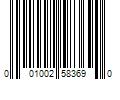 0 01002 58369 0